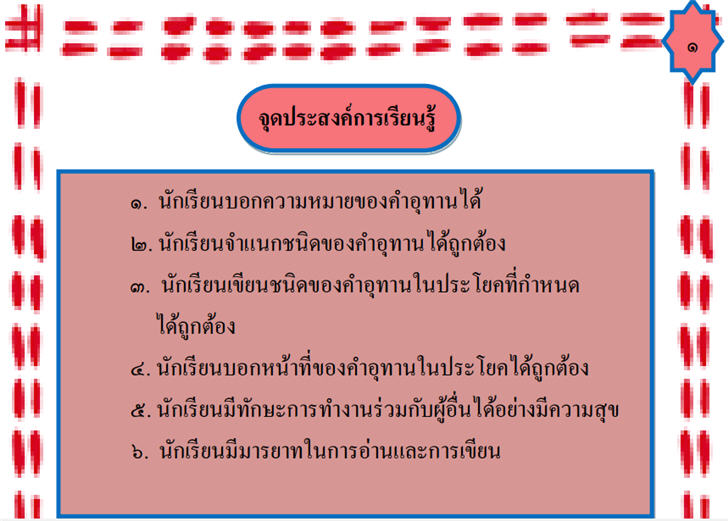 ๑

จุดประสงค์การเรียนรู้

๑. นักเรียนบอกความหมายของคำอุทานได้

๒. นักเรียนจำแนกชนิดของคำอุทานได้ถูกต้อง

๓. นักเรียนเขียนชนิดของคำอุทานในประโยคที่กำหนดได้ถูกต้อง

๔. นักเรียนบอกหน้าที่ของคำอุทานในประโยคได้ถูกต้อง

๕. นักเรียนมีทักษะการทำงานร่วมกับผู้อื่นได้อย่างมีความสุข

๖. นักเรียนมีมารยาทในการอ่านและการเขียน